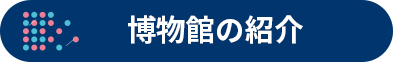 博物館の紹介